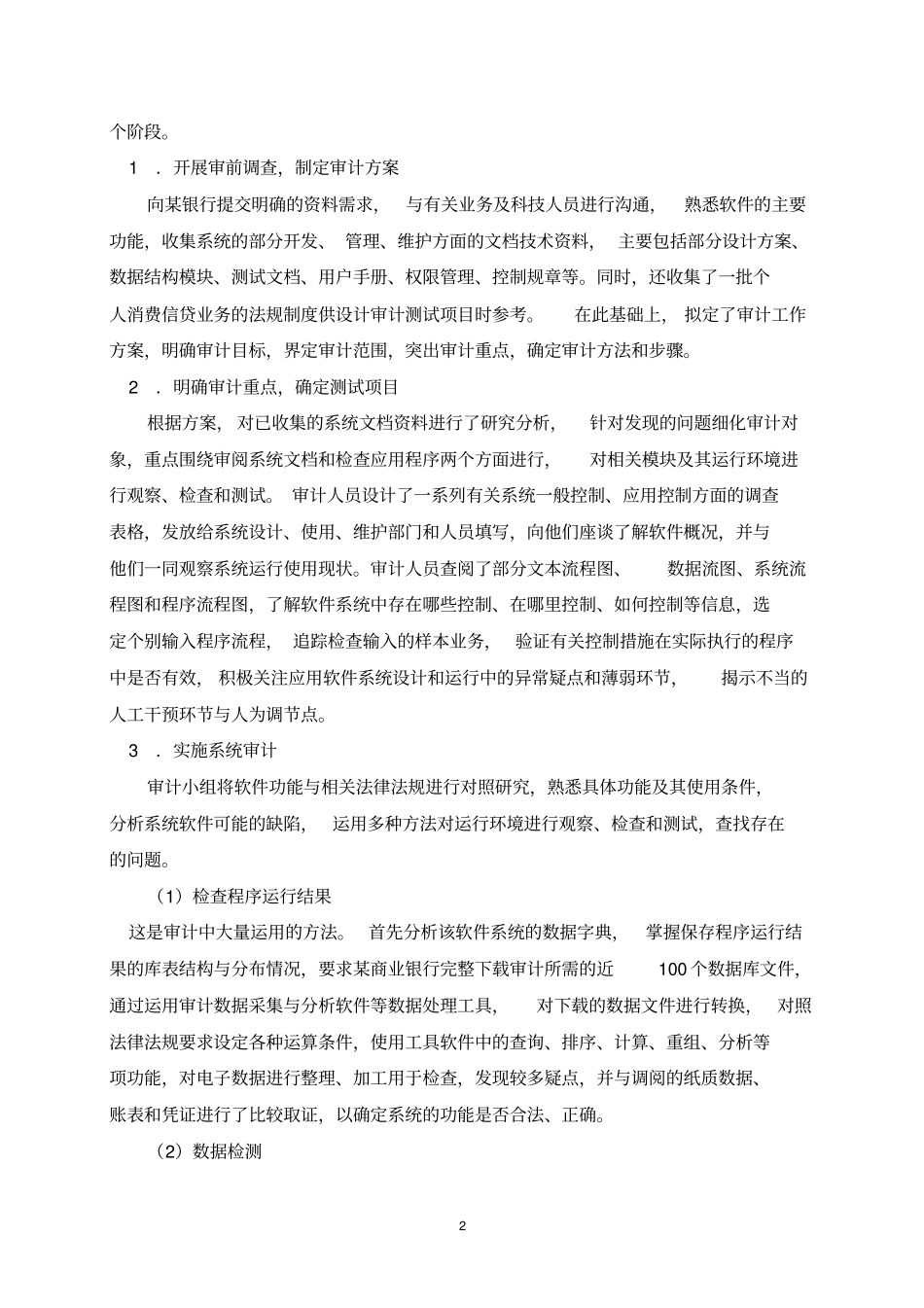 个阶段。

1 ．开展审前调查，制定审计方案

向某银行提交明确的资料需求，与有关业务及科技人员进行沟通，熟悉软件的主要功能，收集系统的部分开发、管理、维护方面的文档技术资料，主要包括部分设计方案、数据结构模块、测试文档、用户手册、权限管理、控制规章等。同时，还收集了一批个人消费信贷业务的法规制度供设计审计测试项目时参考。在此基础上，拟定了审计工作方案，明确审计目标，界定审计范围，突出审计重点，确定审计方法和步骤。

2 ．明确审计重点，确定测试项目

根据方案，对已收集的系统文档资料进行了研究分析，针对发现的问题细化审计对象，重点围绕审阅系统文档和检查应用程序两个方面进行，对相关模块及其运行环境进行观察、检查和测试。审计人员设计了一系列有关系统一般控制、应用控制方面的调查表格，发放给系统设计、使用、维护部门和人员填写，向他们座谈了解软件概况，并与他们一同观察系统运行使用现状。审计人员查阅了部分文本流程图、数据流图、系统流程图和程序流程图，了解软件系统中存在哪些控制、在哪里控制、如何控制等信息，选定个别输入程序流程，追踪检查输入的样本业务，验证有关控制措施在实际执行的程序中是否有效，积极关注应用软件系统设计和运行中的异常疑点和薄弱环节，揭示不当的人工干预环节与人为调节点。

3 ．实施系统审计

审计小组将软件功能与相关法律法规进行对照研究，熟悉具体功能及其使用条件，分析系统软件可能的缺陷，运用多种方法对运行环境进行观察、检查和测试，查找存在的问题。

（1）检查程序运行结果

这是审计中大量运用的方法。首先分析该软件系统的数据字典，掌握保存程序运行结果的库表结构与分布情况，要求某商业银行完整下载审计所需的近 100 个数据库文件，通过运用审计数据采集与分析软件等数据处理工具，对下载的数据文件进行转换，对照法律法规要求设定各种运算条件，使用工具软件中的查询、排序、计算、重组、分析等项功能，对电子数据进行整理、加工用于检查，发现较多疑点，并与调阅的纸质数据、账表和凭证进行了比较取证，以确定系统的功能是否合法、正确。

（2）数据检测

2